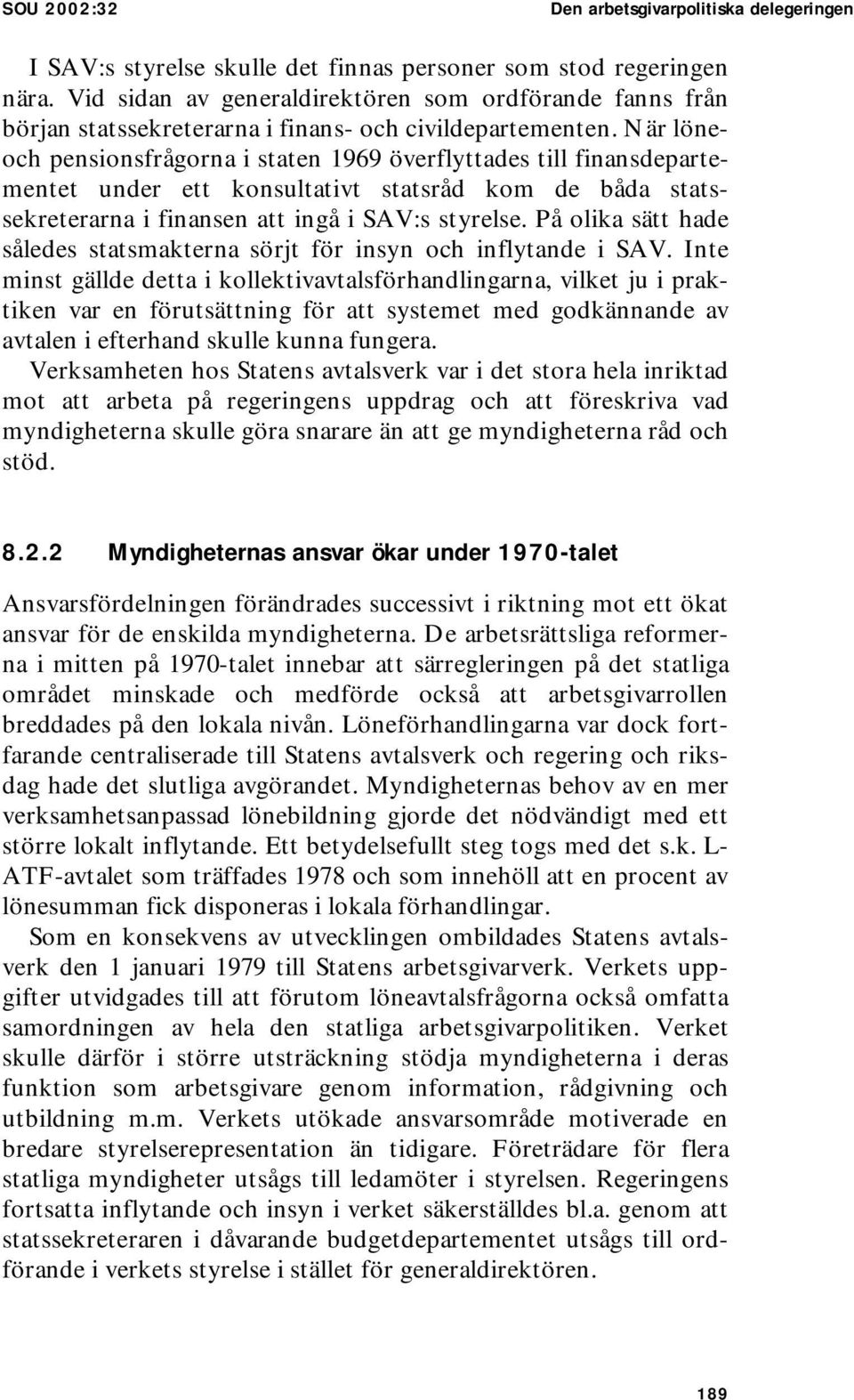 SOU 2002:32

Den arbetsgivarpolitiska delegeringen

I SAV:s styrelse skulle det finnas personer som stod regeringen nära. Vid sidan av generaldirektören som ordförande fanns från början statssekreterarna i finans- och civildepartementen. När löne- och pensionsfrågorna i staten 1969 överflyttades till finansdepartementet under ett konsultativt statsråd kom de båda statssekreterarna i finansen att ingå i SAV:s styrelse. På olika sätt hade således statsmakterna sörjt för insyn och inflytande i SAV. Inte minst gällde detta i kollektivavtalsförhandlingarna, vilket ju i praktiken var en förutsättning för att systemet med godkännande av avtalen i efterhand skulle kunna fungera.

Verksamheten hos Statens avtalsverk var i det stora hela inriktad mot att arbeta på regeringens uppdrag och att föreskriva vad myndigheterna skulle göra snarare än att ge myndigheterna råd och stöd.

8.2.2 Myndigheternas ansvar ökar under 1970-talet

Ansvarsfördelningen förändrades successivt i riktning mot ett ökat ansvar för de enskilda myndigheterna. De arbetsrättsliga reformerna i mitten på 1970-talet innebar att särregleringen på det statliga området minskade och medförde också att arbetsgivarrollen breddades på den lokala nivån. Löneförhandlingarna var dock fortfarande centraliserade till Statens avtalsverk och regering och riksdag hade det slutliga avgörandet. Myndigheternas behov av en mer verksamhetsanpassad lönebildning gjorde det nödvändigt med ett större lokalt inflytande. Ett betydelsefullt steg togs med det s.k. L-ATF-avtalet som träffades 1978 och som innehöll att en procent av lönesumman fick disponeras i lokala förhandlingar.

Som en konsekvens av utvecklingen ombildades Statens avtalsverk den 1 januari 1979 till Statens arbetsgivarverk. Verkets uppgifter utvidgades till att förutom löneavtalsfrågorna också omfatta samordningen av hela den statliga arbetsgivarpolitiken. Verket skulle därför i större utsträckning stödja myndigheterna i deras funktion som arbetsgivare genom information, rådgivning och utbildning m.m. Verkets utökade ansvarsområde motiverade en bredare styrelserepresentation än tidigare. Företrädare för flera statliga myndigheter utsågs till ledamöter i styrelsen. Regeringens fortsatta inflytande och insyn i verket säkerställdes bl.a. genom att statssekreteraren i dåvarande budgetdepartementet utsågs till ordförande i verkets styrelse i stället för generaldirektören.

189